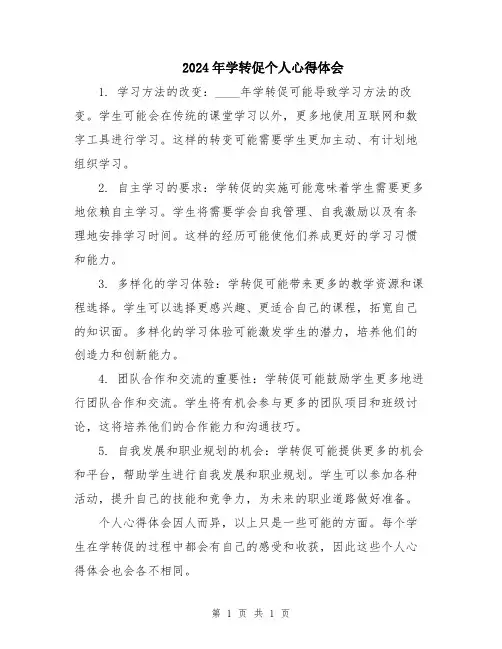 2024年学转促个人心得体会

1. 学习方法的改变：____年学转促可能导致学习方法的改变。学生可能会在传统的课堂学习以外，更多地使用互联网和数字工具进行学习。这样的转变可能需要学生更加主动、有计划地组织学习。

2. 自主学习的要求：学转促的实施可能意味着学生需要更多地依赖自主学习。学生将需要学会自我管理、自我激励以及有条理地安排学习时间。这样的经历可能使他们养成更好的学习习惯和能力。

3. 多样化的学习体验：学转促可能带来更多的教学资源和课程选择。学生可以选择更感兴趣、更适合自己的课程，拓宽自己的知识面。多样化的学习体验可能激发学生的潜力，培养他们的创造力和创新能力。

4. 团队合作和交流的重要性：学转促可能鼓励学生更多地进行团队合作和交流。学生将有机会参与更多的团队项目和班级讨论，这将培养他们的合作能力和沟通技巧。

5. 自我发展和职业规划的机会：学转促可能提供更多的机会和平台，帮助学生进行自我发展和职业规划。学生可以参加各种活动，提升自己的技能和竞争力，为未来的职业道路做好准备。

个人心得体会因人而异，以上只是一些可能的方面。每个学生在学转促的过程中都会有自己的感受和收获，因此这些个人心得体会也会各不相同。

第 1 页 共 1 页